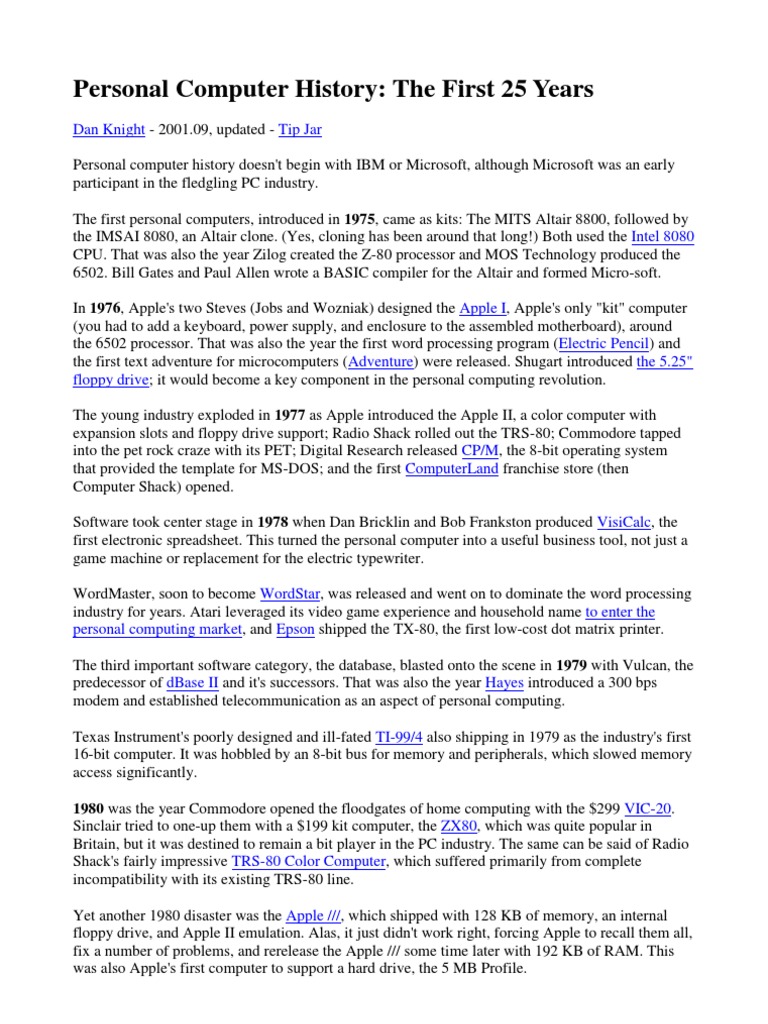 Personal Computer History: The First 25 Years

Dan Knight - 2001.09, updated - Tip Jar

Personal computer history doesn't begin with IBM or Microsoft, although Microsoft was an early participant in the fledgling PC industry.

The first personal computers, introduced in 1975, came as kits: The MITS Altair 8800, followed by the IMSAI 8080, an Altair clone. (Yes, cloning has been around that long!) Both used the Intel 8080 CPU. That was also the year Zilog created the Z-80 processor and MOS Technology produced the 6502. Bill Gates and Paul Allen wrote a BASIC compiler for the Altair and formed Micro-soft.

In 1976, Apple's two Steves (Jobs and Wozniak) designed the Apple I, Apple's only "kit" computer (you had to add a keyboard, power supply, and enclosure to the assembled motherboard), around the 6502 processor. That was also the year the first word processing program (Electric Pencil) and the first text adventure for microcomputers (Adventure) were released. Shugart introduced the 5.25" floppy drive; it would become a key component in the personal computing revolution.

The young industry exploded in 1977 as Apple introduced the Apple II, a color computer with expansion slots and floppy drive support; Radio Shack rolled out the TRS-80; Commodore tapped into the pet rock craze with its PET; Digital Research released CP/M, the 8-bit operating system that provided the template for MS-DOS; and the first ComputerLand franchise store (then Computer Shack) opened.

Software took center stage in 1978 when Dan Bricklin and Bob Frankston produced VisiCalc, the first electronic spreadsheet. This turned the personal computer into a useful business tool, not just a game machine or replacement for the electric typewriter.

WordMaster, soon to become WordStar, was released and went on to dominate the word processing industry for years. Atari leveraged its video game experience and household name to enter the personal computing market, and Epson shipped the TX-80, the first low-cost dot matrix printer.

The third important software category, the database, blasted onto the scene in 1979 with Vulcan, the predecessor of dBase II and it's successors. That was also the year Hayes introduced a 300 bps modem and established telecommunication as an aspect of personal computing.

Texas Instrument's poorly designed and ill-fated TI-99/4 also shipping in 1979 as the industry's first 16-bit computer. It was hobbled by an 8-bit bus for memory and peripherals, which slowed memory access significantly.

1980 was the year Commodore opened the floodgates of home computing with the $299 VIC-20. Sinclair tried to one-up them with a $199 kit computer, the ZX80, which was quite popular in Britain, but it was destined to remain a bit player in the PC industry. The same can be said of Radio Shack's fairly impressive TRS-80 Color Computer, which suffered primarily from complete incompatibility with its existing TRS-80 line.

Yet another 1980 disaster was the Apple ///, which shipped with 128 KB of memory, an internal floppy drive, and Apple II emulation. Alas, it just didn't work right, forcing Apple to recall them all, fix a number of problems, and rerelease the Apple /// some time later with 192 KB of RAM. This was also Apple's first computer to support a hard drive, the 5 MB Profile.